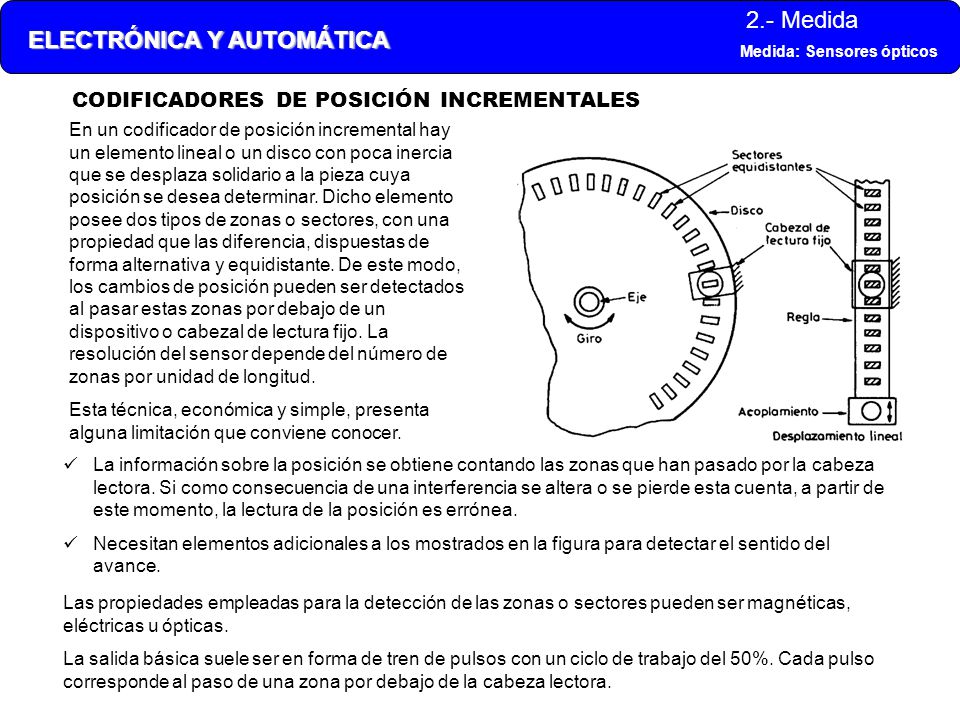 ELECTRÓNICA Y AUTOMÁTICA

2.- Medida

Medida: Sensores ópticos

CODIFICADORES DE POSICIÓN INCREMENTALES

En un codificador de posición incremental hay un elemento lineal o un disco con poca inercia que se desplaza solidario a la pieza cuya posición se desea determinar. Dicho elemento posee dos tipos de zonas o sectores, con una propiedad que las diferencia, dispuestas de forma alternativa y equidistante. De este modo, los cambios de posición pueden ser detectados al pasar estas zonas por debajo de un dispositivo o cabezal de lectura fijo. La resolución del sensor depende del número de zonas por unidad de longitud.

Esta técnica, económica y simple, presenta alguna limitación que conviene conocer.

Sectores equidistantes

Disco

Cabezal de lectura fijo

Eje

Giro

Regla

Acoplamiento

Desplazamiento lineal

✓ La información sobre la posición se obtiene contando las zonas que han pasado por la cabeza lectora. Si como consecuencia de una interferencia se altera o se pierde esta cuenta, a partir de este momento, la lectura de la posición es errónea.

✓ Necesitan elementos adicionales a los mostrados en la figura para detectar el sentido del avance.

Las propiedades empleadas para la detección de las zonas o sectores pueden ser magnéticas, eléctricas u ópticas.

La salida básica suele ser en forma de tren de pulsos con un ciclo de trabajo del 50%. Cada pulso corresponde al paso de una zona por debajo de la cabeza lectora.